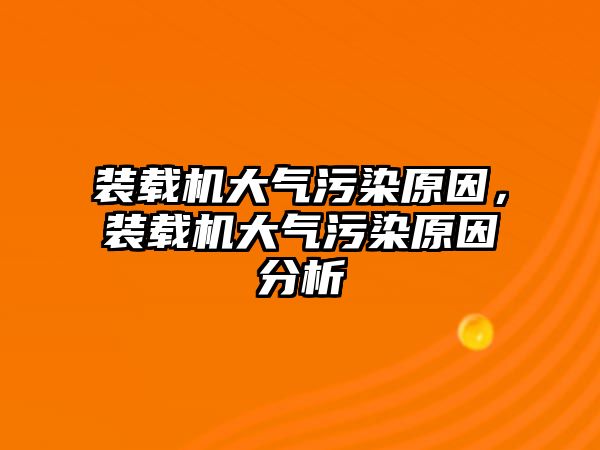 装载机大气污染原因，装载机大气污染原因分析